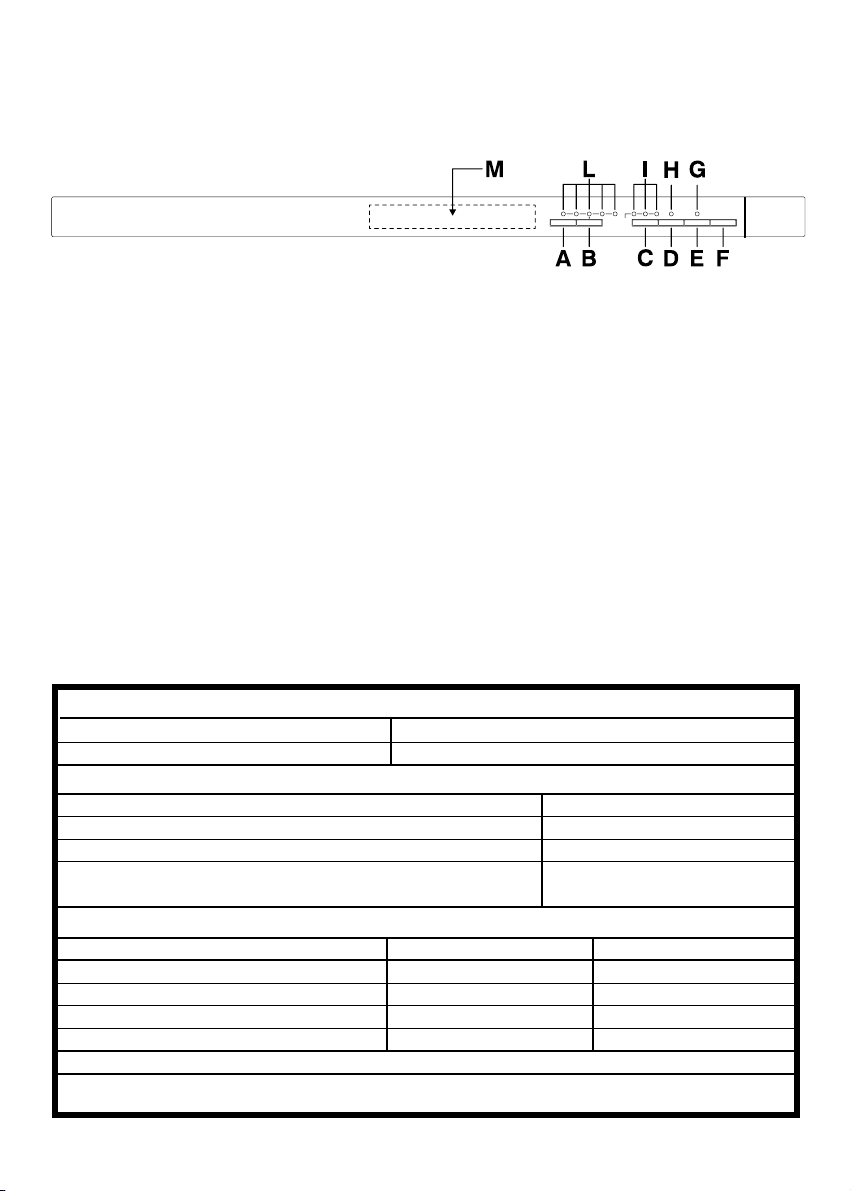 M L I H G

A B C D E F